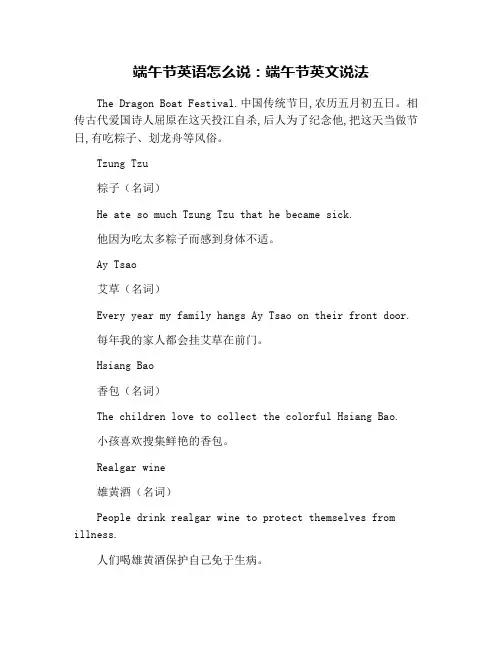 端午节英语怎么说：端午节英文说法

The Dragon Boat Festival.中国传统节日,农历五月初五日。相传古代爱国诗人屈原在这天投江自杀,后人为了纪念他,把这天当做节日,有吃粽子、划龙舟等风俗。

Tzung Tzu

粽子（名词）

He ate so much Tzung Tzu that he became sick.

他因为吃太多粽子而感到身体不适。

Ay Tsao

艾草（名词）

Every year my family hangs Ay Tsao on their front door.

每年我的家人都会挂艾草在前门。

Hsiang Bao

香包（名词）

The children love to collect the colorful Hsiang Bao.

小孩喜欢搜集鲜艳的香包。

Realgar wine

雄黄酒（名词）

People drink realgar wine to protect themselves from illness.

人们喝雄黄酒保护自己免于生病。